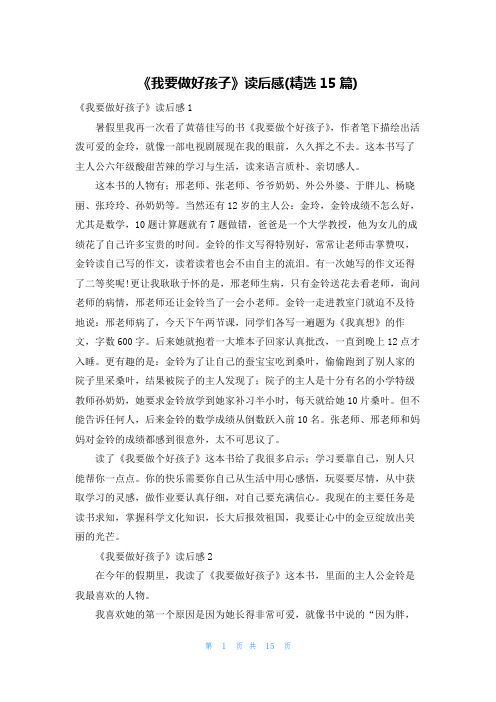 《我要做好孩子》读后感(精选 15 篇)

《我要做好孩子》读后感 1

暑假里我再一次看了黄蓓佳写的书《我要做个好孩子》，作者笔下描绘出活泼可爱的金玲，就像一部电视剧展现在我的眼前，久久挥之不去。这本书写了主人公六年级酸甜苦辣的学习与生活，读来语言质朴、亲切感人。

这本书的人物有：邢老师、张老师、爷爷奶奶、外公外婆、于胖儿、杨晓丽、张玲玲、孙奶奶等。当然还有 12 岁的主人公：金玲，金铃成绩不怎么好，尤其是数学，10 题计算题就有 7 题做错，爸爸是一个大学教授，他为女儿的成绩花了自己许多宝贵的时间。金铃的作文写得特别好，常常让老师击掌赞叹，金铃读自己写的作文，读着读着也会不由自主的流泪。有一次她写的作文还得了二等奖呢!更让我耿耿于怀的是，邢老师生病，只有金铃送花去看老师，询问老师的病情，邢老师还让金铃当了一会小老师。金铃一走进教室门就迫不及待地说：邢老师病了，今天下午两节课，同学们各写一遍题为《我真想》的作文，字数 600 字。后来她就抱着一大堆本子回家认真批改，一直到晚上 12 点才入睡。更有趣的是：金铃为了让自己的蚕宝宝吃到桑叶，偷偷跑到了别人家的院子里采桑叶，结果被院子的主人发现了；院子的主人是十分有名的小学特级教师孙奶奶，她要求金铃放学到她家补习半小时，每天就给她 10 片桑叶。但不能告诉任何人，后来金铃的数学成绩从倒数跃入前 10 名。张老师、邢老师和妈妈对金铃的成绩都感到很意外，太不可思议了。

读了《我要做个好孩子》这本书给了我很多启示：学习要靠自己，别人只能帮你一点点。你的快乐需要你自己从生活中用心感悟，玩耍要尽情，从中获取学习的灵感，做作业要认真仔细，对自己要充满信心。我现在的主要任务是读书求知，掌握科学文化知识，长大后报效祖国，我要让心中的金豆绽放出美丽的光芒。

《我要做好孩子》读后感 2

在今年的假期里，我读了《我要做好孩子》这本书，里面的主人公金铃是我最喜欢的人物。

我喜欢她的第一个原因是因为她长得非常可爱，就像书中说的“因为胖，

第 1 页 共 15 页